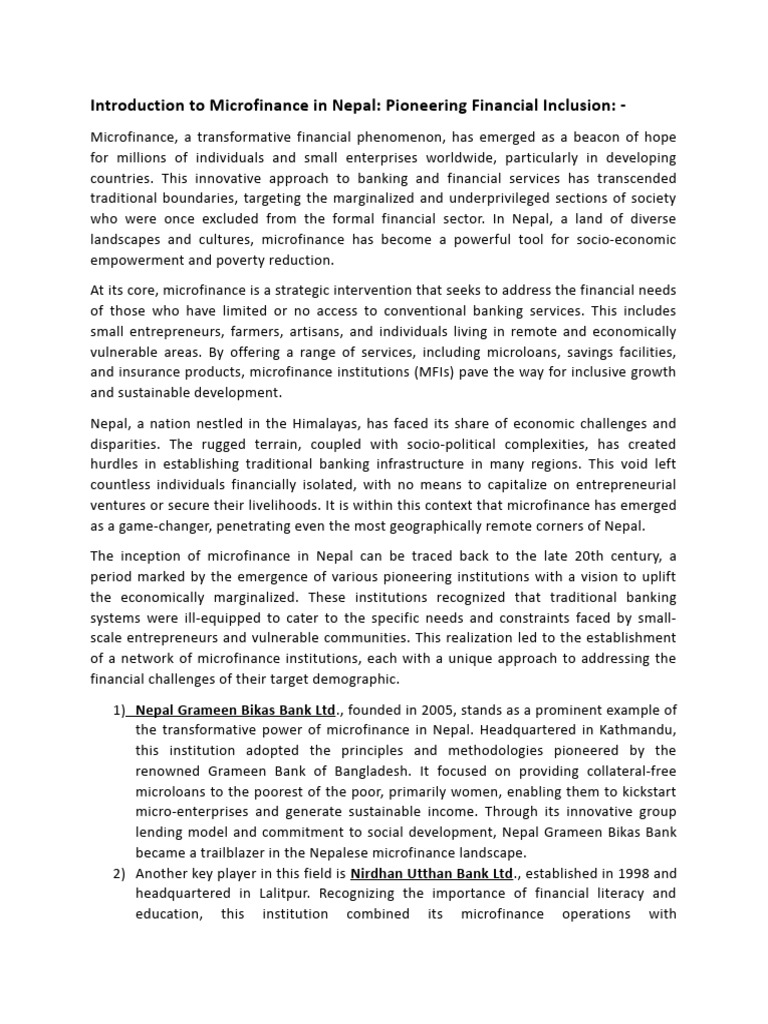 Introduction to Microfinance in Nepal: Pioneering Financial Inclusion: -

Microfinance, a transformative financial phenomenon, has emerged as a beacon of hope for millions of individuals and small enterprises worldwide, particularly in developing countries. This innovative approach to banking and financial services has transcended traditional boundaries, targeting the marginalized and underprivileged sections of society who were once excluded from the formal financial sector. In Nepal, a land of diverse landscapes and cultures, microfinance has become a powerful tool for socio-economic empowerment and poverty reduction.

At its core, microfinance is a strategic intervention that seeks to address the financial needs of those who have limited or no access to conventional banking services. This includes small entrepreneurs, farmers, artisans, and individuals living in remote and economically vulnerable areas. By offering a range of services, including microloans, savings facilities, and insurance products, microfinance institutions (MFIs) pave the way for inclusive growth and sustainable development.

Nepal, a nation nestled in the Himalayas, has faced its share of economic challenges and disparities. The rugged terrain, coupled with socio-political complexities, has created hurdles in establishing traditional banking infrastructure in many regions. This void left countless individuals financially isolated, with no means to capitalize on entrepreneurial ventures or secure their livelihoods. It is within this context that microfinance has emerged as a game-changer, penetrating even the most geographically remote corners of Nepal.

The inception of microfinance in Nepal can be traced back to the late 20th century, a period marked by the emergence of various pioneering institutions with a vision to uplift the economically marginalized. These institutions recognized that traditional banking systems were ill-equipped to cater to the specific needs and constraints faced by small-scale entrepreneurs and vulnerable communities. This realization led to the establishment of a network of microfinance institutions, each with a unique approach to addressing the financial challenges of their target demographic.

1) Nepal Grameen Bikas Bank Ltd., founded in 2005, stands as a prominent example of the transformative power of microfinance in Nepal. Headquartered in Kathmandu, this institution adopted the principles and methodologies pioneered by the renowned Grameen Bank of Bangladesh. It focused on providing collateral-free microloans to the poorest of the poor, primarily women, enabling them to kickstart micro-enterprises and generate sustainable income. Through its innovative group lending model and commitment to social development, Nepal Grameen Bikas Bank became a trailblazer in the Nepalese microfinance landscape.

2) Another key player in this field is Nirdhan Utthan Bank Ltd., established in 1998 and headquartered in Lalitpur. Recognizing the importance of financial literacy and education, this institution combined its microfinance operations with